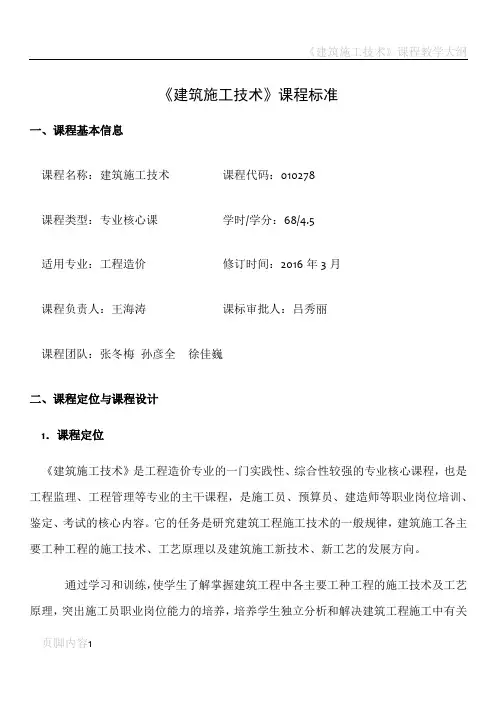 《建筑施工技术》课程教学大纲

《建筑施工技术》课程标准

一、课程基本信息

课程名称：建筑施工技术　　课程代码：010278

课程类型：专业核心课　　学时/学分：68/4.5

适用专业：工程造价　　修订时间：2016 年 3 月

课程负责人：王海涛　　课标审批人：吕秀丽

课程团队：张冬梅 孙彦全 徐佳巍

二、课程定位与课程设计

1. 课程定位

《建筑施工技术》是工程造价专业的一门实践性、综合性较强的专业核心课程，也是工程监理、工程管理等专业的主干课程，是施工员、预算员、建造师等职业岗位培训、鉴定、考试的核心内容。它的任务是研究建筑工程施工技术的一般规律，建筑施工各主要工种工程的施工技术、工艺原理以及建筑施工新技术、新工艺的发展方向。

通过学习和训练，使学生了解掌握建筑工程中各主要工种工程的施工技术及工艺原理，突出施工员职业岗位能力的培养，培养学生独立分析和解决建筑工程施工中有关

页脚内容1